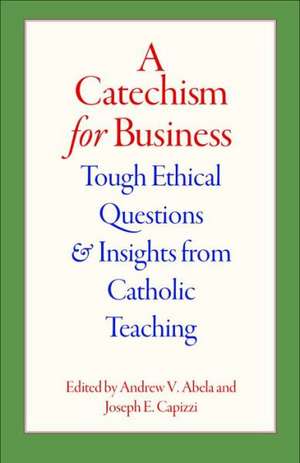 A Catechism for Business

Tough Ethical Questions & Insights from Catholic Teaching

Edited by Andrew V. Abela and Joseph E. Capizzi